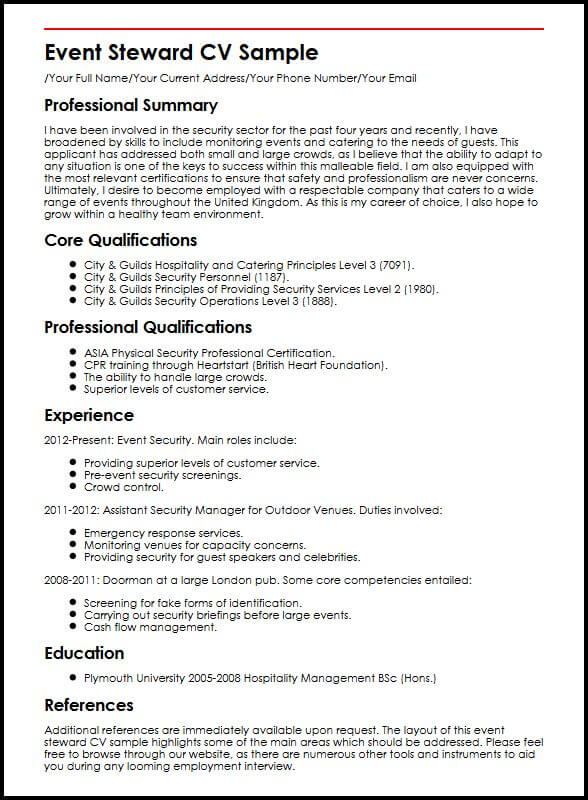 Event Steward CV Sample

/Your Full Name/Your Current Address/Your Phone Number/Your Email

Professional Summary

I have been involved in the security sector for the past four years and recently, I have broadened by skills to include monitoring events and catering to the needs of guests. This applicant has addressed both small and large crowds, as I believe that the ability to adapt to any situation is one of the keys to success within this malleable field. I am also equipped with the most relevant certifications to ensure that safety and professionalism are never concerns. Ultimately, I desire to become employed with a respectable company that caters to a wide range of events throughout the United Kingdom. As this is my career of choice, I also hope to grow within a healthy team environment.

Core Qualifications

- City & Guilds Hospitality and Catering Principles Level 3 (7091).
- City & Guilds Security Personnel (1187).
- City & Guilds Principles of Providing Security Services Level 2 (1980).
- City & Guilds Security Operations Level 3 (1888).

Professional Qualifications

- ASIA Physical Security Professional Certification.
- CPR training through Heartstart (British Heart Foundation).
- The ability to handle large crowds.
- Superior levels of customer service.

Experience

2012-Present: Event Security. Main roles include:

- Providing superior levels of customer service.
- Pre-event security screenings.
- Crowd control.

2011-2012: Assistant Security Manager for Outdoor Venues. Duties involved:

- Emergency response services.
- Monitoring venues for capacity concerns.
- Providing security for guest speakers and celebrities.

2008-2011: Doorman at a large London pub. Some core competencies entailed:

- Screening for fake forms of identification.
- Carrying out security briefings before large events.
- Cash flow management.

Education

- Plymouth University 2005-2008 Hospitality Management BSc (Hons.)

References

Additional references are immediately available upon request. The layout of this event steward CV sample highlights some of the main areas which should be addressed. Please feel free to browse through our website, as there are numerous other tools and instruments to aid you during any looming employment interview.